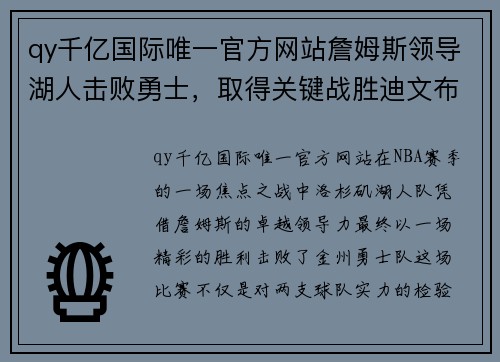 qy千亿国际唯一官方网站詹姆斯领导湖人击败勇士，取得关键战胜迪文布

qy千亿国际唯一官方网站在NBA赛季的一场焦点之战中洛杉矶湖人队凭借詹姆斯的卓越领导力最终以一场精彩的胜利击败了金州勇士队这场比赛不仅是对两支球队实力的检验